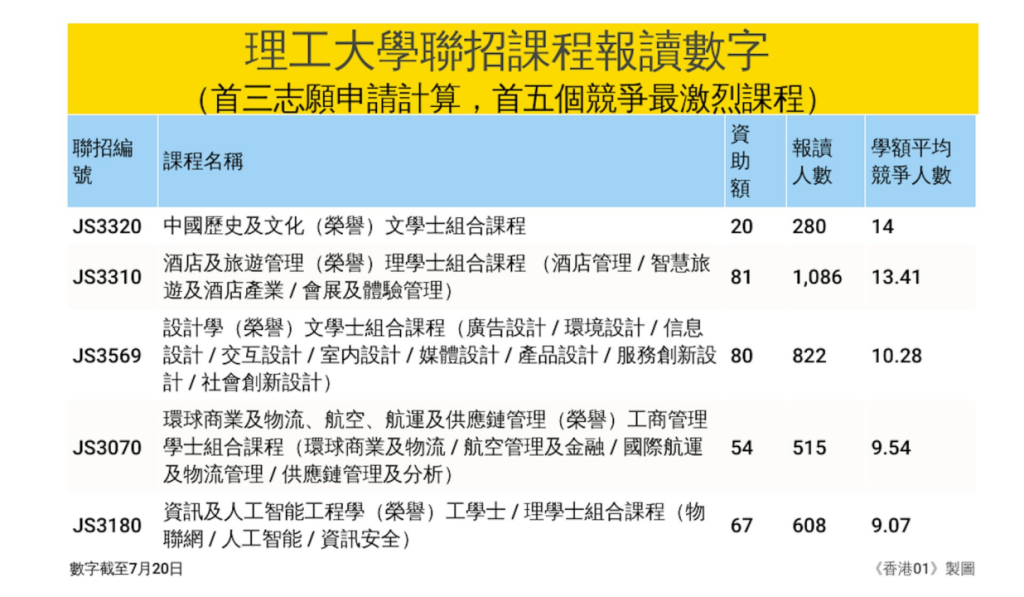 理工大學聯招課程報讀數字
(首三志願申請計算，首五個競爭最激烈課程)

| 聯招編號 | 課程名稱 | 資助額 | 報讀人數 | 學額平均競爭人數 |
|---|---|---|---|---|
| JS3320 | 中國歷史及文化（榮譽）文學士組合課程 | 20 | 280 | 14 |
| JS3310 | 酒店及旅遊管理（榮譽）理學士組合課程 （酒店管理 / 智慧旅遊及酒店產業 / 會展及體驗管理） | 81 | 1,086 | 13.41 |
| JS3569 | 設計學（榮譽）文學士組合課程（廣告設計 / 環境設計 / 信息設計 / 交互設計 / 室內設計 / 媒體設計 / 產品設計 / 服務創新設計 / 社會創新設計） | 80 | 822 | 10.28 |
| JS3070 | 環球商業及物流、航空、航運及供應鏈管理（榮譽）工商管理學士組合課程（環球商業及物流 / 航空管理及金融 / 國際航運及物流管理 / 供應鏈管理及分析） | 54 | 515 | 9.54 |
| JS3180 | 資訊及人工智能工程學（榮譽）工學士 / 理學士組合課程（物聯網 / 人工智能 / 資訊安全） | 67 | 608 | 9.07 |

數字截至7月20日

《香港01》製圖